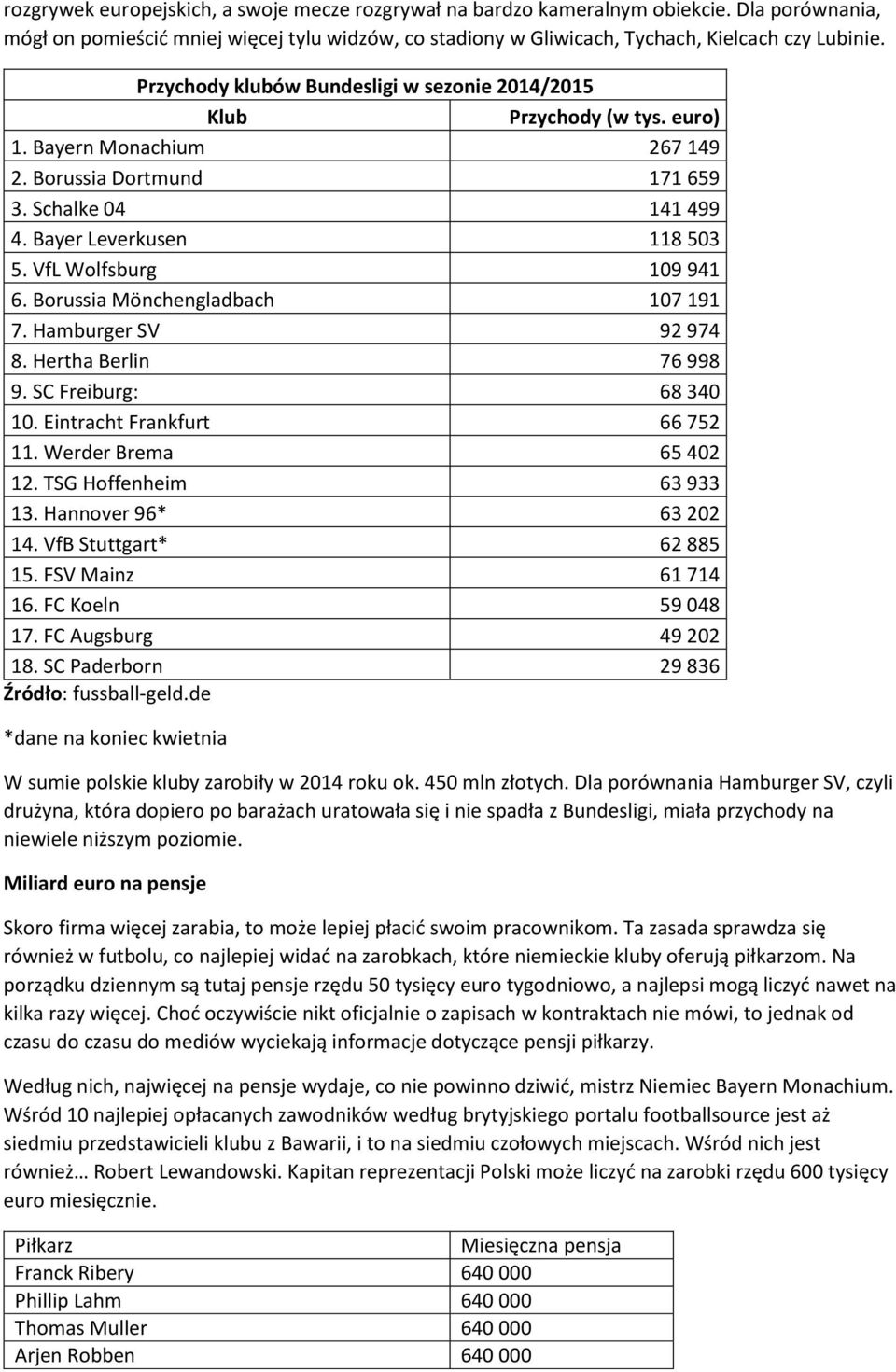 rozgrywek europejskich, a swoje mecze rozgrywał na bardzo kameralnym obiekcie. Dla porównania, mógł on pomieścić mniej więcej tylu widzów, co stadiony w Gliwicach, Tychach, Kielcach czy Lubinie.

Przychody klubów Bundesligi w sezonie 2014/2015

| Klub | Przychody (w tys. euro) |
|---|---|
| 1. Bayern Monachium | 267 149 |
| 2. Borussia Dortmund | 171 659 |
| 3. Schalke 04 | 141 499 |
| 4. Bayer Leverkusen | 118 503 |
| 5. VfL Wolfsburg | 109 941 |
| 6. Borussia Mönchengladbach | 107 191 |
| 7. Hamburger SV | 92 974 |
| 8. Hertha Berlin | 76 998 |
| 9. SC Freiburg: | 68 340 |
| 10. Eintracht Frankfurt | 66 752 |
| 11. Werder Brema | 65 402 |
| 12. TSG Hoffenheim | 63 933 |
| 13. Hannover 96* | 63 202 |
| 14. VfB Stuttgart* | 62 885 |
| 15. FSV Mainz | 61 714 |
| 16. FC Koeln | 59 048 |
| 17. FC Augsburg | 49 202 |
| 18. SC Paderborn | 29 836 |

Źródło: fussball-geld.de

*dane na koniec kwietnia

W sumie polskie kluby zarobiły w 2014 roku ok. 450 mln złotych. Dla porównania Hamburger SV, czyli drużyna, która dopiero po barażach uratowała się i nie spadła z Bundesligi, miała przychody na niewiele niższym poziomie.

Miliard euro na pensje

Skoro firma więcej zarabia, to może lepiej płacić swoim pracownikom. Ta zasada sprawdza się również w futbolu, co najlepiej widać na zarobkach, które niemieckie kluby oferują piłkarzom. Na porządku dziennym są tutaj pensje rzędu 50 tysięcy euro tygodniowo, a najlepsi mogą liczyć nawet na kilka razy więcej. Choć oczywiście nikt oficjalnie o zapisach w kontraktach nie mówi, to jednak od czasu do czasu do mediów wyciekają informacje dotyczące pensji piłkarzy.

Według nich, najwięcej na pensje wydaje, co nie powinno dziwić, mistrz Niemiec Bayern Monachium. Wśród 10 najlepiej opłacanych zawodników według brytyjskiego portalu footballsource jest aż siedmiu przedstawicieli klubu z Bawarii, i to na siedmiu czołowych miejscach. Wśród nich jest również… Robert Lewandowski. Kapitan reprezentacji Polski może liczyć na zarobki rzędu 600 tysięcy euro miesięcznie.

| Piłkarz | Miesięczna pensja |
|---|---|
| Franck Ribery | 640 000 |
| Phillip Lahm | 640 000 |
| Thomas Muller | 640 000 |
| Arjen Robben | 640 000 |